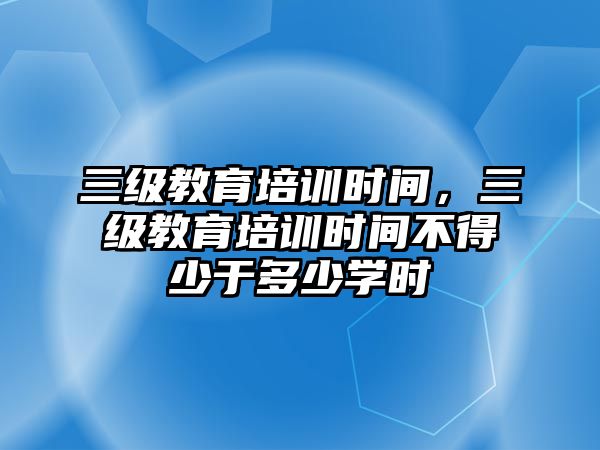 三级教育培训时间，三级教育培训时间不得少于多少学时